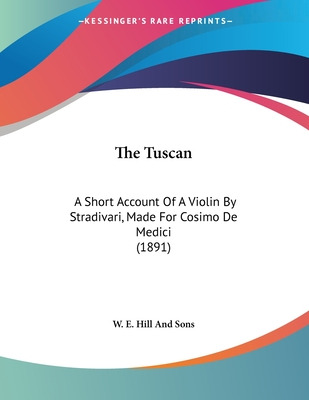 —KESSINGER'S RARE REPRINTS—

The Tuscan

A Short Account Of A Violin By Stradivari, Made For Cosimo De Medici
(1891)

W. E. Hill And Sons